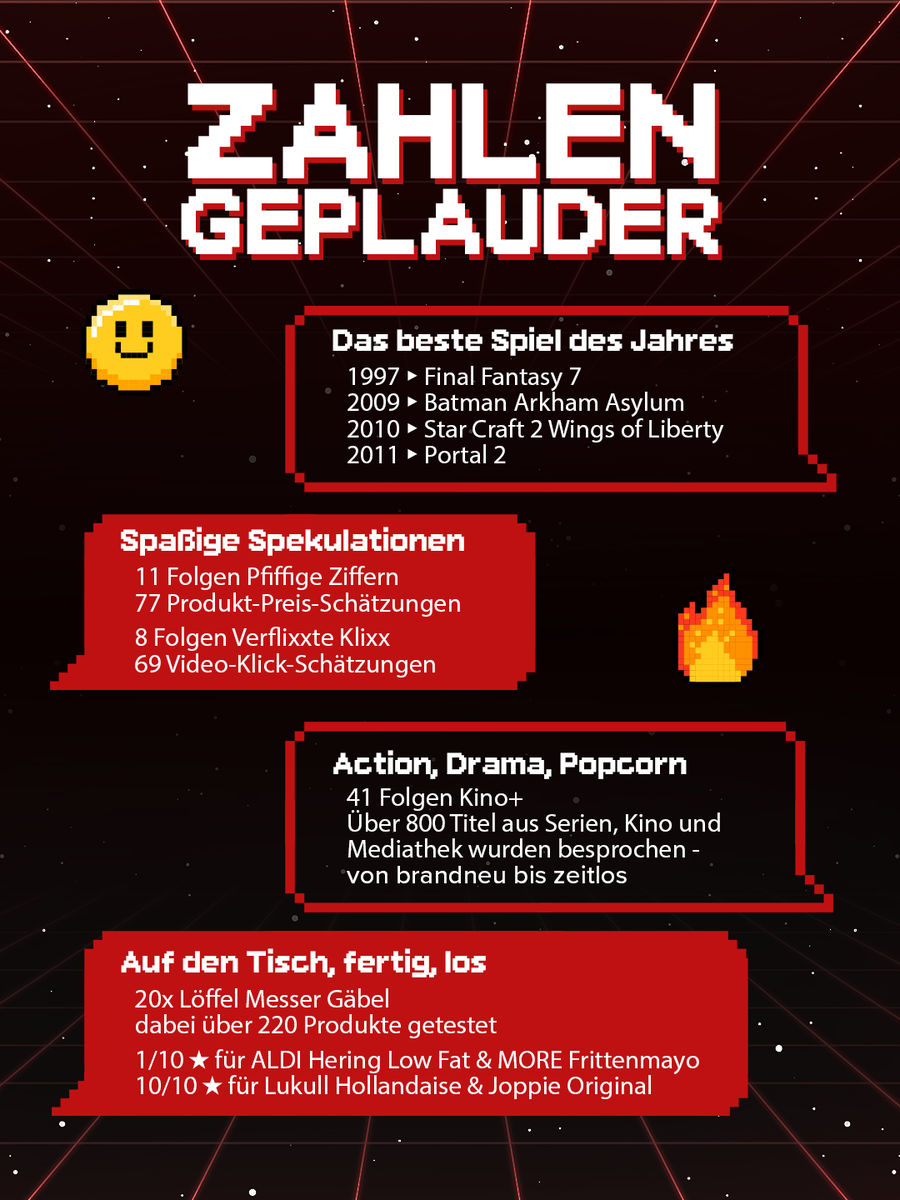 ZAHLEN GEPLAUDER

Das beste Spiel des Jahres
1997 ▸ Final Fantasy 7
2009 ▸ Batman Arkham Asylum
2010 ▸ Star Craft 2 Wings of Liberty
2011 ▸ Portal 2

Spaßige Spekulationen
11 Folgen Pfiffige Ziffern
77 Produkt-Preis-Schätzungen

8 Folgen Verflixxte Klixx
69 Video-Klick-Schätzungen

Action, Drama, Popcorn
41 Folgen Kino+
Über 800 Titel aus Serien, Kino und Mediathek wurden besprochen - von brandneu bis zeitlos

Auf den Tisch, fertig, los
20x Löffel Messer Gäbel
dabei über 220 Produkte getestet

1/10 ★ für ALDI Hering Low Fat & MORE Frittenmayo
10/10 ★ für Lukull Hollandaise & Joppie Original